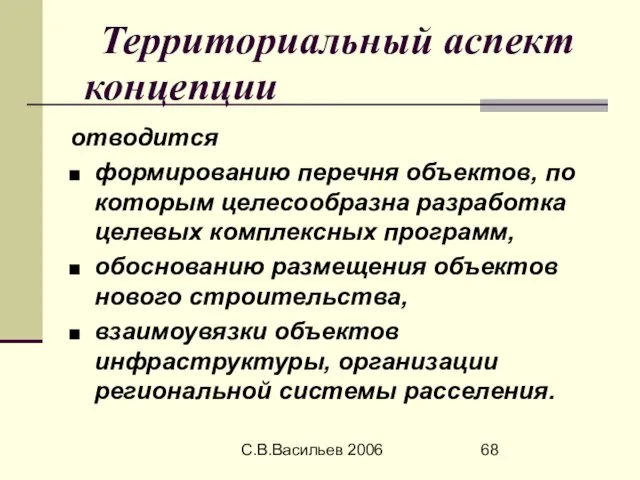 Территориальный аспект концепции

отводится

■ формированию перечня объектов, по которым целесообразна разработка целевых комплексных программ,

■ обоснованию размещения объектов нового строительства,

■ взаимоувязки объектов инфраструктуры, организации региональной системы расселения.

С.В.Васильев 2006

68